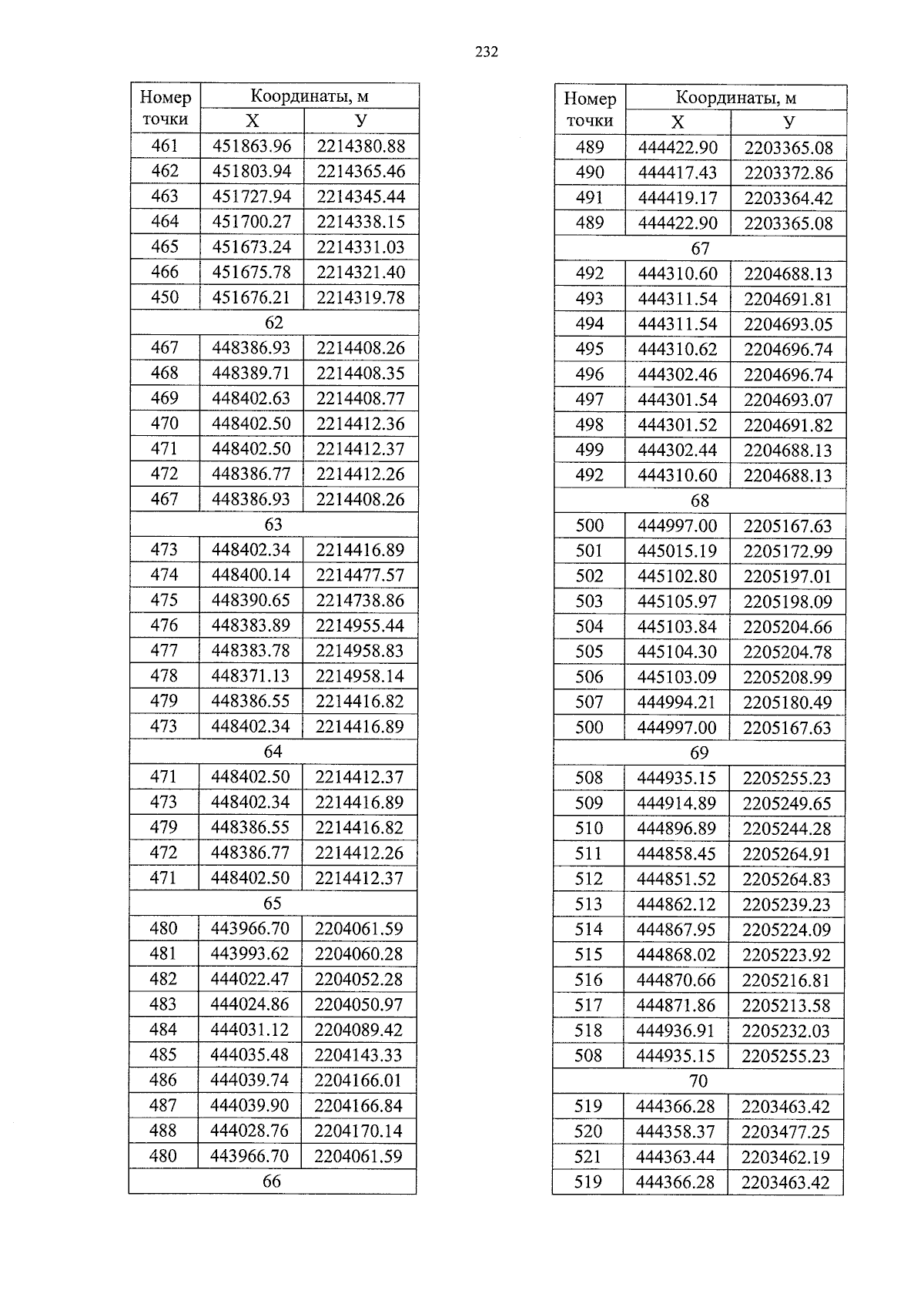 232

| Номер точки | Координаты, м | |
|---|---|---|
| | X | У |
| 461 | 451863.96 | 2214380.88 |
| 462 | 451803.94 | 2214365.46 |
| 463 | 451727.94 | 2214345.44 |
| 464 | 451700.27 | 2214338.15 |
| 465 | 451673.24 | 2214331.03 |
| 466 | 451675.78 | 2214321.40 |
| 450 | 451676.21 | 2214319.78 |
| 62 | | |
| 467 | 448386.93 | 2214408.26 |
| 468 | 448389.71 | 2214408.35 |
| 469 | 448402.63 | 2214408.77 |
| 470 | 448402.50 | 2214412.36 |
| 471 | 448402.50 | 2214412.37 |
| 472 | 448386.77 | 2214412.26 |
| 467 | 448386.93 | 2214408.26 |
| 63 | | |
| 473 | 448402.34 | 2214416.89 |
| 474 | 448400.14 | 2214477.57 |
| 475 | 448390.65 | 2214738.86 |
| 476 | 448383.89 | 2214955.44 |
| 477 | 448383.78 | 2214958.83 |
| 478 | 448371.13 | 2214958.14 |
| 479 | 448386.55 | 2214416.82 |
| 473 | 448402.34 | 2214416.89 |
| 64 | | |
| 471 | 448402.50 | 2214412.37 |
| 473 | 448402.34 | 2214416.89 |
| 479 | 448386.55 | 2214416.82 |
| 472 | 448386.77 | 2214412.26 |
| 471 | 448402.50 | 2214412.37 |
| 65 | | |
| 480 | 443966.70 | 2204061.59 |
| 481 | 443993.62 | 2204060.28 |
| 482 | 444022.47 | 2204052.28 |
| 483 | 444024.86 | 2204050.97 |
| 484 | 444031.12 | 2204089.42 |
| 485 | 444035.48 | 2204143.33 |
| 486 | 444039.74 | 2204166.01 |
| 487 | 444039.90 | 2204166.84 |
| 488 | 444028.76 | 2204170.14 |
| 480 | 443966.70 | 2204061.59 |
| 66 | | |

| Номер точки | Координаты, м | |
|---|---|---|
| | X | У |
| 489 | 444422.90 | 2203365.08 |
| 490 | 444417.43 | 2203372.86 |
| 491 | 444419.17 | 2203364.42 |
| 489 | 444422.90 | 2203365.08 |
| 67 | | |
| 492 | 444310.60 | 2204688.13 |
| 493 | 444311.54 | 2204691.81 |
| 494 | 444311.54 | 2204693.05 |
| 495 | 444310.62 | 2204696.74 |
| 496 | 444302.46 | 2204696.74 |
| 497 | 444301.54 | 2204693.07 |
| 498 | 444301.52 | 2204691.82 |
| 499 | 444302.44 | 2204688.13 |
| 492 | 444310.60 | 2204688.13 |
| 68 | | |
| 500 | 444997.00 | 2205167.63 |
| 501 | 445015.19 | 2205172.99 |
| 502 | 445102.80 | 2205197.01 |
| 503 | 445105.97 | 2205198.09 |
| 504 | 445103.84 | 2205204.66 |
| 505 | 445104.30 | 2205204.78 |
| 506 | 445103.09 | 2205208.99 |
| 507 | 444994.21 | 2205180.49 |
| 500 | 444997.00 | 2205167.63 |
| 69 | | |
| 508 | 444935.15 | 2205255.23 |
| 509 | 444914.89 | 2205249.65 |
| 510 | 444896.89 | 2205244.28 |
| 511 | 444858.45 | 2205264.91 |
| 512 | 444851.52 | 2205264.83 |
| 513 | 444862.12 | 2205239.23 |
| 514 | 444867.95 | 2205224.09 |
| 515 | 444868.02 | 2205223.92 |
| 516 | 444870.66 | 2205216.81 |
| 517 | 444871.86 | 2205213.58 |
| 518 | 444936.91 | 2205232.03 |
| 508 | 444935.15 | 2205255.23 |
| 70 | | |
| 519 | 444366.28 | 2203463.42 |
| 520 | 444358.37 | 2203477.25 |
| 521 | 444363.44 | 2203462.19 |
| 519 | 444366.28 | 2203463.42 |